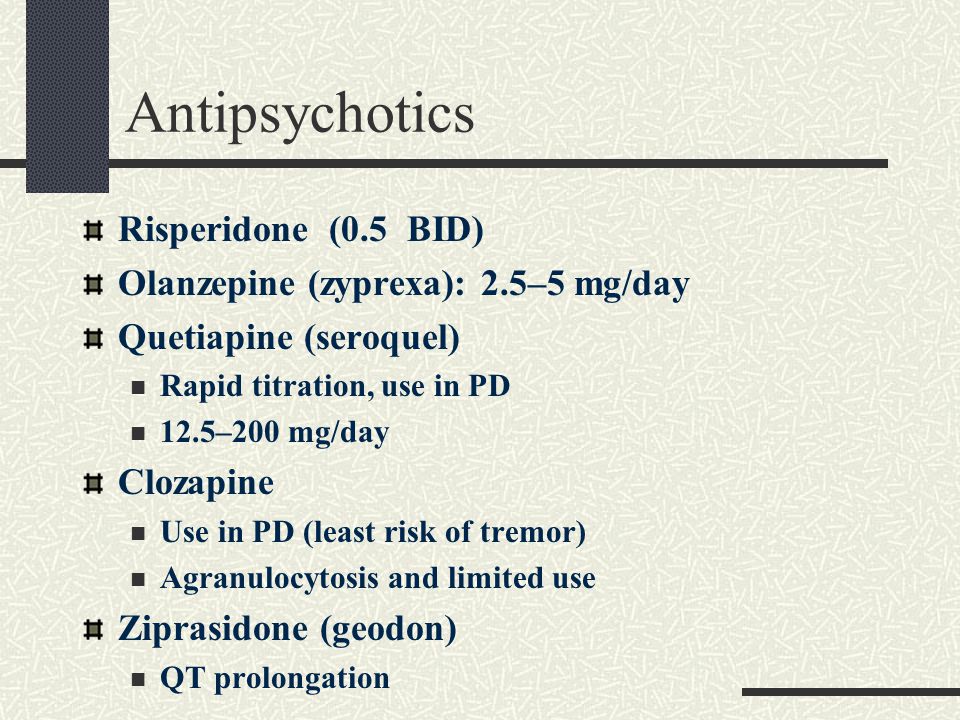 Antipsychotics

Risperidone (0.5 BID)

Olanzepine (zyprexa): 2.5–5 mg/day

Quetiapine (seroquel)

Rapid titration, use in PD

12.5–200 mg/day

Clozapine

Use in PD (least risk of tremor)

Agranulocytosis and limited use

Ziprasidone (geodon)

QT prolongation